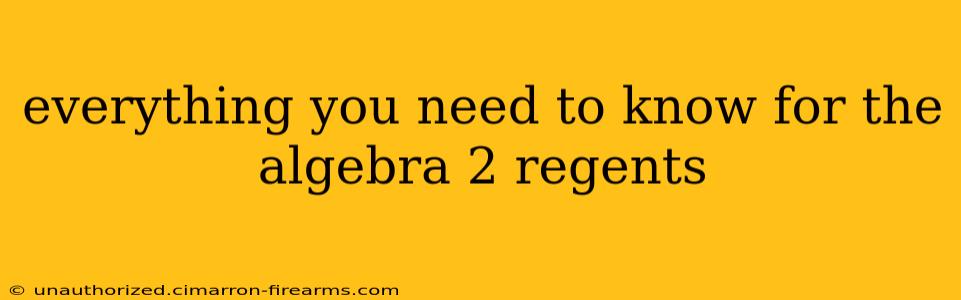 everything you need to know for the algebra 2 regents

© unauthorized.cimarron-firearms.com